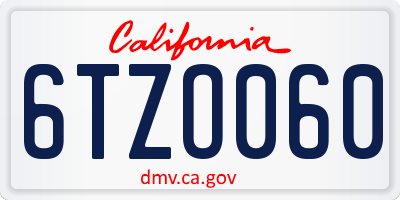 California

6TZ0060

dmv.ca.gov